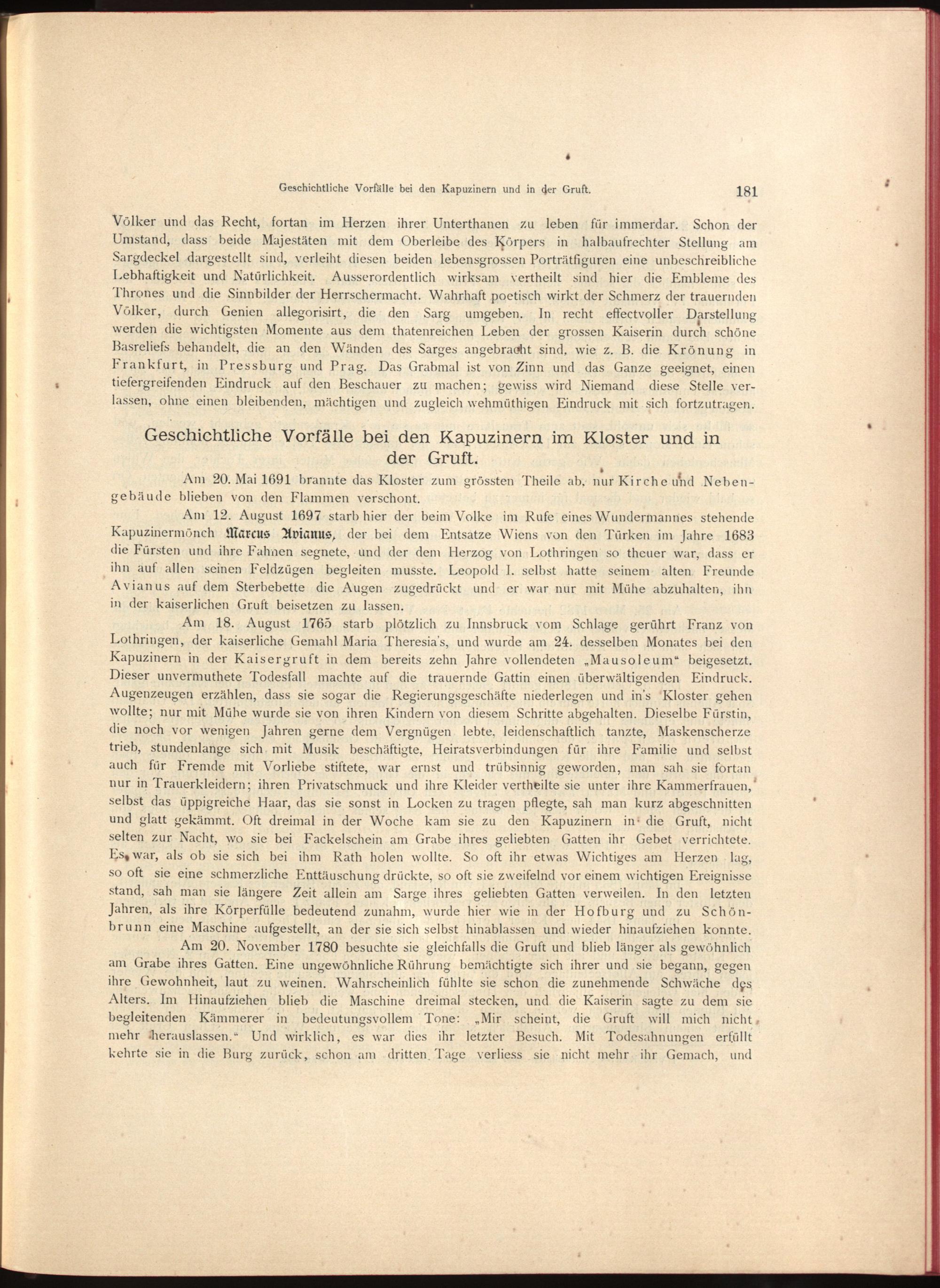 Geschichtliche Vorfälle bei den Kapuzinern und in der Gruft. 181

Völker und das Recht, fortan im Herzen ihrer Unterthanen zu leben für immerdar. Schon der Umstand, dass beide Majestäten mit dem Oberleibe des Körpers in halbaufrechter Stellung am Sargdeckel dargestellt sind, verleiht diesen beiden lebensgrossen Porträtfiguren eine unbeschreibliche Lebhaftigkeit und Natürlichkeit. Ausserordentlich wirksam vertheilt sind hier die Embleme des Thrones und die Sinnbilder der Herrschermacht. Wahrhaft poetisch wirkt der Schmerz der trauernden Völker, durch Genien allegorisirt, die den Sarg umgeben. In recht effectvoller Darstellung werden die wichtigsten Momente aus dem thatenreichen Leben der grossen Kaiserin durch schöne Basreliefs behandelt, die an den Wänden des Sarges angebracht sind, wie z. B. die Krönung in Frankfurt, in Pressburg und Prag. Das Grabmal ist von Zinn und das Ganze geeignet, einen tiefergreifenden Eindruck auf den Beschauer zu machen; gewiss wird Niemand diese Stelle verlassen, ohne einen bleibenden, mächtigen und zugleich wehmüthigen Eindruck mit sich fortzutragen.

Geschichtliche Vorfälle bei den Kapuzinern im Kloster und in der Gruft.

Am 20. Mai 1691 brannte das Kloster zum grössten Theile ab, nur Kirche und Nebengebäude blieben von den Flammen verschont.

Am 12. August 1697 starb hier der beim Volke im Rufe eines Wundermannes stehende Kapuzinermönch Marcus Avianus, der bei dem Entsatze Wiens von den Türken im Jahre 1683 die Fürsten und ihre Fahnen segnete, und der dem Herzog von Lothringen so theuer war, dass er ihn auf allen seinen Feldzügen begleiten musste. Leopold I. selbst hatte seinem alten Freunde Avianus auf dem Sterbebette die Augen zugedrückt und er war nur mit Mühe abzuhalten, ihn in der kaiserlichen Gruft beisetzen zu lassen.

Am 18. August 1765 starb plötzlich zu Innsbruck vom Schlage gerührt Franz von Lothringen, der kaiserliche Gemahl Maria Theresia's, und wurde am 24. desselben Monates bei den Kapuzinern in der Kaisergruft in dem bereits zehn Jahre vollendeten „Mausoleum“ beigesetzt. Dieser unvermuthete Todesfall machte auf die trauernde Gattin einen überwältigenden Eindruck. Augenzeugen erzählen, dass sie sogar die Regierungsgeschäfte niederlegen und in's Kloster gehen wollte; nur mit Mühe wurde sie von ihren Kindern von diesem Schritte abgehalten. Dieselbe Fürstin, die noch vor wenigen Jahren gerne dem Vergnügen lebte, leidenschaftlich tanzte, Maskenscherze trieb, stundenlange sich mit Musik beschäftigte, Heiratsverbindungen für ihre Familie und selbst auch für Fremde mit Vorliebe stiftete, war ernst und trübsinnig geworden, man sah sie fortan nur in Trauerkleidern; ihren Privatschmuck und ihre Kleider vertheilte sie unter ihre Kammerfrauen, selbst das üppigreiche Haar, das sie sonst in Locken zu tragen pflegte, sah man kurz abgeschnitten und glatt gekämmt. Oft dreimal in der Woche kam sie zu den Kapuzinern in die Gruft, nicht selten zur Nacht, wo sie bei Fackelschein am Grabe ihres geliebten Gatten ihr Gebet verrichtete. Es war, als ob sie sich bei ihm Rath holen wollte. So oft ihr etwas Wichtiges am Herzen lag, so oft sie eine schmerzliche Enttäuschung drückte, so oft sie zweifelnd vor einem wichtigen Ereignisse stand, sah man sie längere Zeit allein am Sarge ihres geliebten Gatten verweilen. In den letzten Jahren, als ihre Körperfülle bedeutend zunahm, wurde hier wie in der Hofburg und zu Schönbrunn eine Maschine aufgestellt, an der sie sich selbst hinablassen und wieder hinaufziehen konnte.

Am 20. November 1780 besuchte sie gleichfalls die Gruft und blieb länger als gewöhnlich am Grabe ihres Gatten. Eine ungewöhnliche Rührung bemächtigte sich ihrer und sie begann, gegen ihre Gewohnheit, laut zu weinen. Wahrscheinlich fühlte sie schon die zunehmende Schwäche des Alters. Im Hinaufziehen blieb die Maschine dreimal stecken, und die Kaiserin sagte zu dem sie begleitenden Kämmerer in bedeutungsvollem Tone: „Mir scheint, die Gruft will mich nicht mehr herauslassen.“ Und wirklich, es war dies ihr letzter Besuch. Mit Todesahnungen erfüllt kehrte sie in die Burg zurück, schon am dritten Tage verliess sie nicht mehr ihr Gemach, und